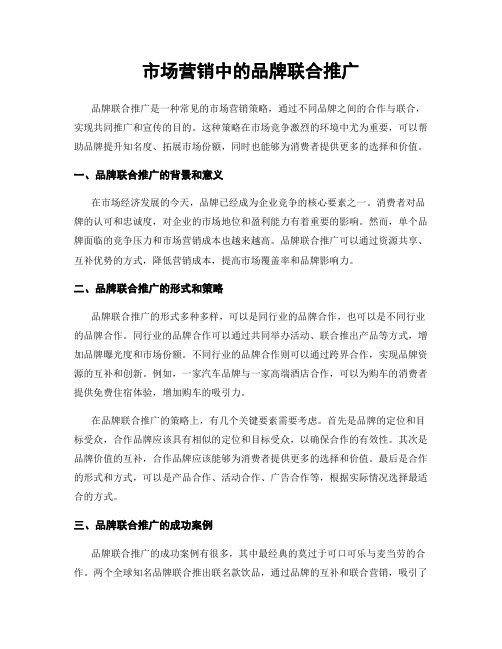 市场营销中的品牌联合推广

品牌联合推广是一种常见的市场营销策略，通过不同品牌之间的合作与联合，实现共同推广和宣传的目的。这种策略在市场竞争激烈的环境中尤为重要，可以帮助品牌提升知名度、拓展市场份额，同时也能够为消费者提供更多的选择和价值。

一、品牌联合推广的背景和意义

在市场经济发展的今天，品牌已经成为企业竞争的核心要素之一。消费者对品牌的认可和忠诚度，对企业的市场地位和盈利能力有着重要的影响。然而，单个品牌面临的竞争压力和市场营销成本也越来越高。品牌联合推广可以通过资源共享、互补优势的方式，降低营销成本，提高市场覆盖率和品牌影响力。

二、品牌联合推广的形式和策略

品牌联合推广的形式多种多样，可以是同行业的品牌合作，也可以是不同行业的品牌合作。同行业的品牌合作可以通过共同举办活动、联合推出产品等方式，增加品牌曝光度和市场份额。不同行业的品牌合作则可以通过跨界合作，实现品牌资源的互补和创新。例如，一家汽车品牌与一家高端酒店合作，可以为购车的消费者提供免费住宿体验，增加购车的吸引力。

在品牌联合推广的策略上，有几个关键要素需要考虑。首先是品牌的定位和目标受众，合作品牌应该具有相似的定位和目标受众，以确保合作的有效性。其次是品牌价值的互补，合作品牌应该能够为消费者提供更多的选择和价值。最后是合作的形式和方式，可以是产品合作、活动合作、广告合作等，根据实际情况选择最适合的方式。

三、品牌联合推广的成功案例

品牌联合推广的成功案例有很多，其中最经典的莫过于可口可乐与麦当劳的合作。两个全球知名品牌联合推出联名款饮品，通过品牌的互补和联合营销，吸引了